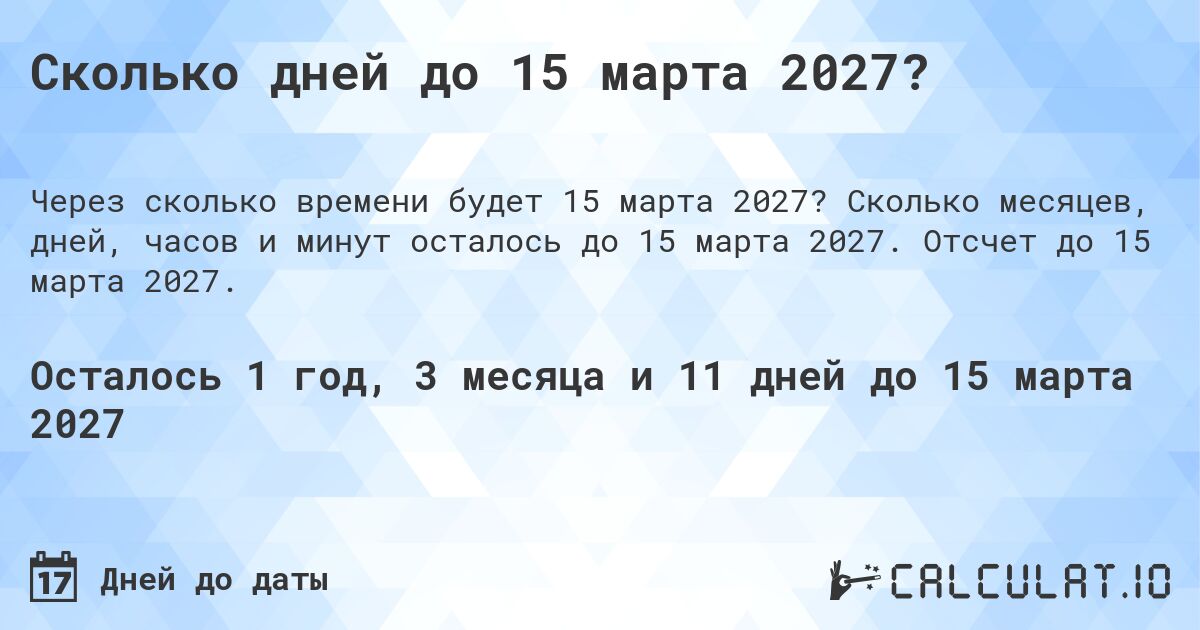 Сколько дней до 15 марта 2027?

Через сколько времени будет 15 марта 2027? Сколько месяцев, дней, часов и минут осталось до 15 марта 2027. Отсчет до 15 марта 2027.

Осталось 1 год, 3 месяца и 11 дней до 15 марта 2027

17 Дней до даты

CALCULAT.IO